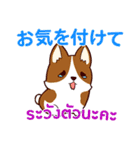 お気を付けて

ระวังตัวนะคะ